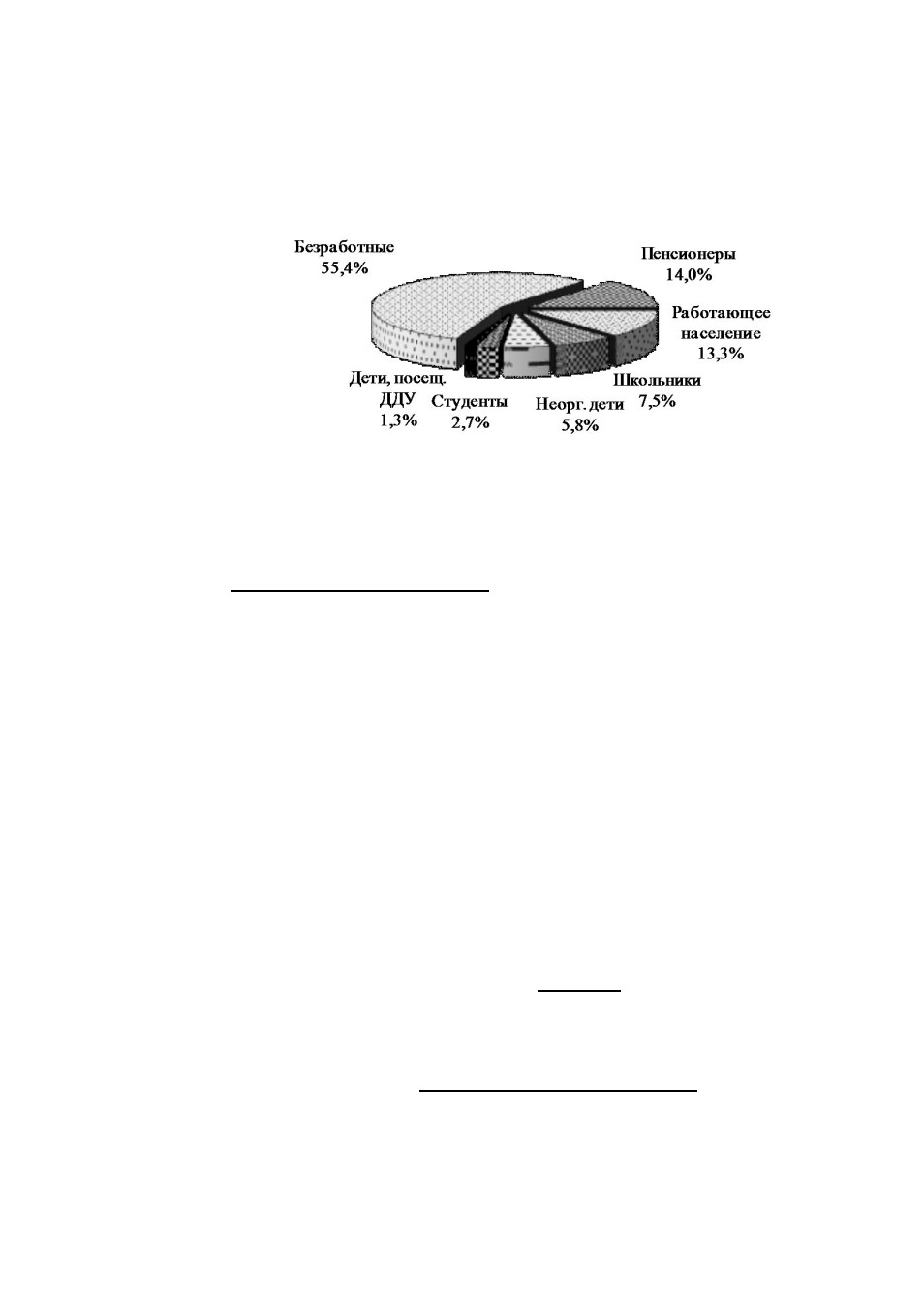 Безработные
55,4%

Пенсионеры
14,0%

Работающее
население
13,3%

Школьники
7,5%

Неорг. дети
5,8%

Студенты
2,7%

Дети, посещ.
ДДУ
1,3%